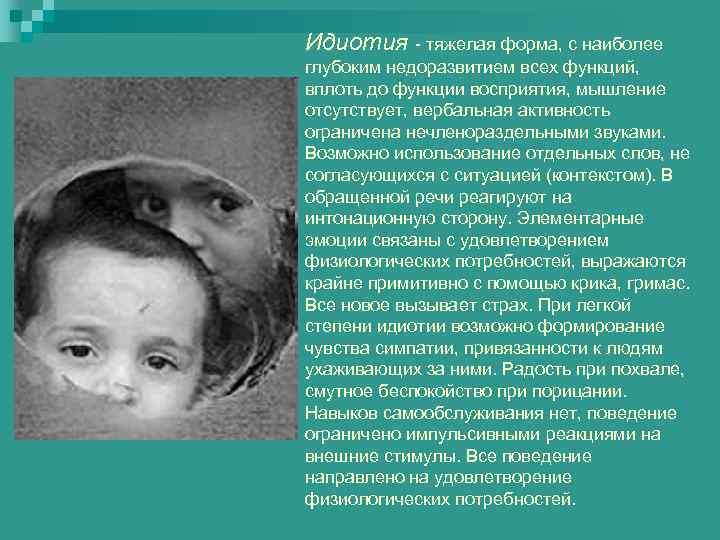 Идиотия - тяжелая форма, с наиболее глубоким недоразвитием всех функций, вплоть до функции восприятия, мышление отсутствует, вербальная активность ограничена нечленораздельными звуками. Возможно использование отдельных слов, не согласующихся с ситуацией (контекстом). В обращенной речи реагируют на интонационную сторону. Элементарные эмоции связаны с удовлетворением физиологических потребностей, выражаются крайне примитивно с помощью крика, гримас. Все новое вызывает страх. При легкой степени идиотии возможно формирование чувства симпатии, привязанности к людям ухаживающих за ними. Радость при похвале, смутное беспокойство при порицании. Навыков самообслуживания нет, поведение ограничено импульсивными реакциями на внешние стимулы. Все поведение направлено на удовлетворение физиологических потребностей.